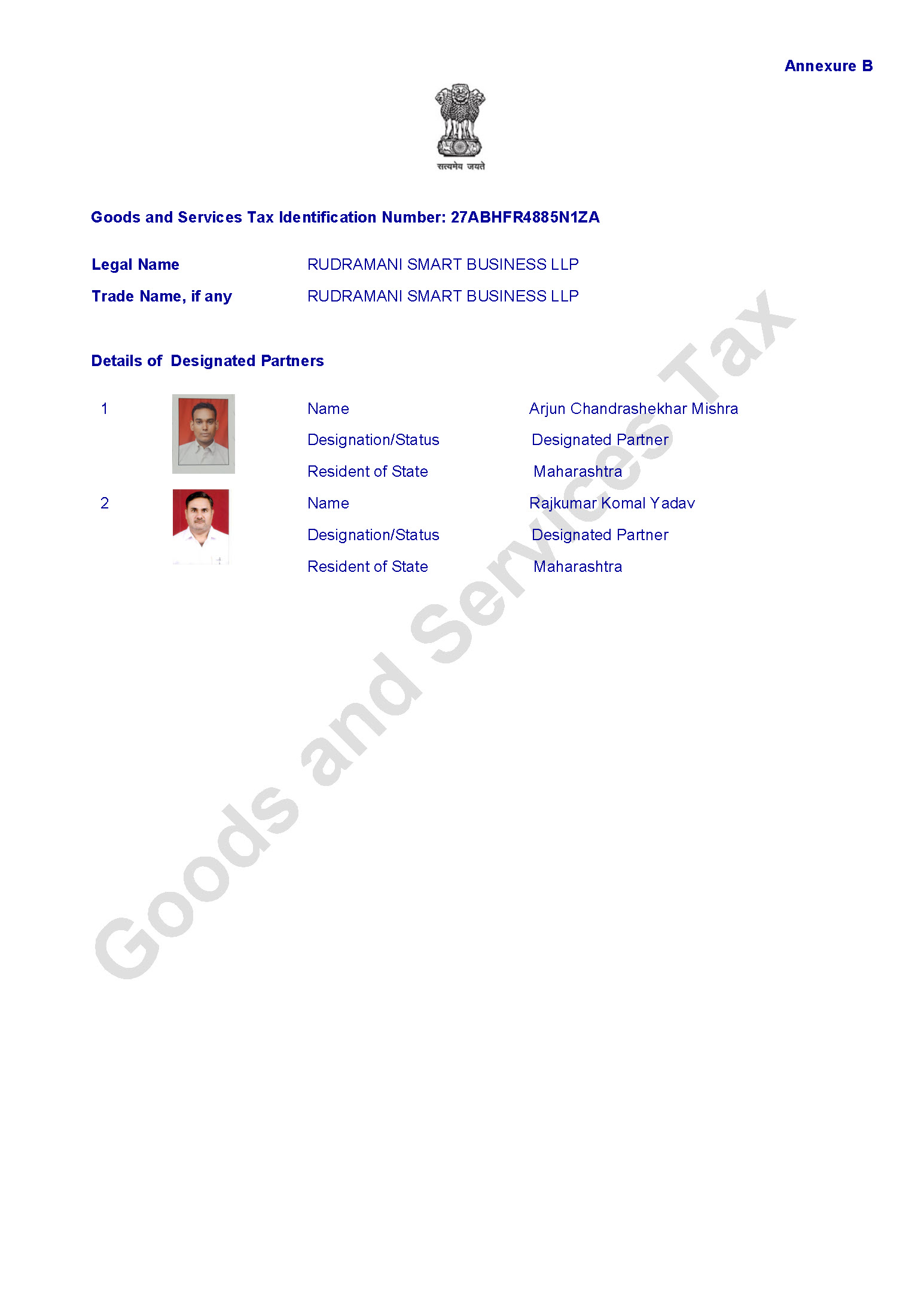 Annexure B

सत्यमेव जयते

Goods and Services Tax Identification Number: 27ABHFR4885N1ZA

Legal Name RUDRAMANI SMART BUSINESS LLP
Trade Name, if any RUDRAMANI SMART BUSINESS LLP

Details of Designated Partners

1
Name Arjun Chandrashekhar Mishra
Designation/Status Designated Partner
Resident of State Maharashtra

2
Name Rajkumar Komal Yadav
Designation/Status Designated Partner
Resident of State Maharashtra

Goods and Services Tax